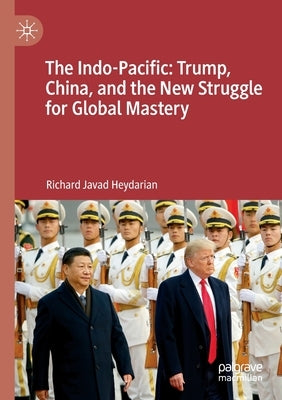 The Indo-Pacific: Trump, China, and the New Struggle for Global Mastery

Richard Javad Heydarian

palgrave macmillan